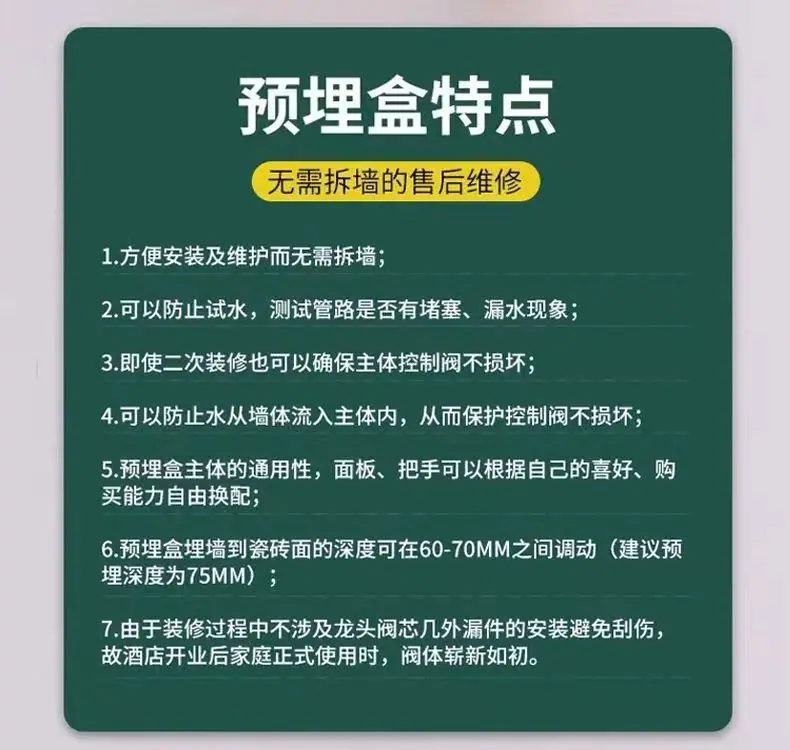 预埋盒特点

无需拆墙的售后维修

1.方便安装及维护而无需拆墙；

2.可以防止试水，测试管路是否有堵塞、漏水现象；

3.即使二次装修也可以确保主体控制阀不损坏；

4.可以防止水从墙体流入主体内，从而保护控制阀不损坏；

5.预埋盒主体的通用性，面板、把手可以根据自己的喜好、购买能力自由换配；

6.预埋盒埋墙到瓷砖面的深度可在60-70MM之间调动（建议预埋深度为75MM）；

7.由于装修过程中不涉及龙头阀芯几外漏件的安装避免刮伤，故酒店开业后家庭正式使用时，阀体崭新如初。